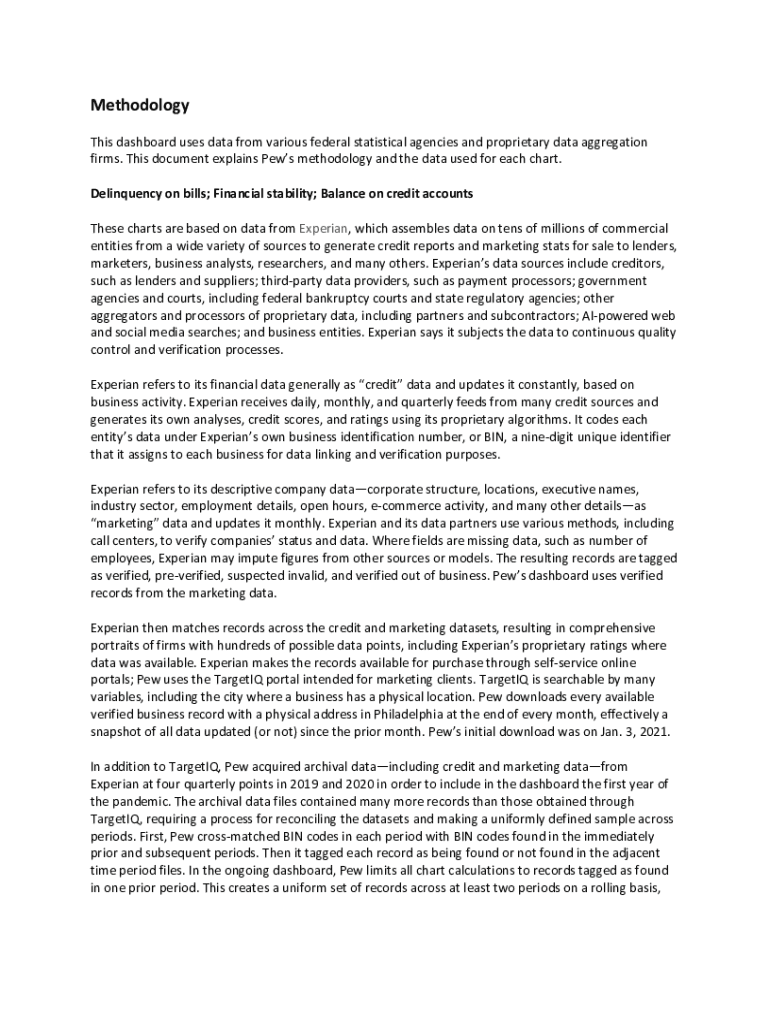 Methodology

This dashboard uses data from various federal statistical agencies and proprietary data aggregation firms. This document explains Pew's methodology and the data used for each chart.

Delinquency on bills; Financial stability; Balance on credit accounts

These charts are based on data from Experian, which assembles data on tens of millions of commercial entities from a wide variety of sources to generate credit reports and marketing stats for sale to lenders, marketers, business analysts, researchers, and many others. Experian's data sources include creditors, such as lenders and suppliers; third-party data providers, such as payment processors; government agencies and courts, including federal bankruptcy courts and state regulatory agencies; other aggregators and processors of proprietary data, including partners and subcontractors; AI-powered web and social media searches; and business entities. Experian says it subjects the data to continuous quality control and verification processes.

Experian refers to its financial data generally as "credit" data and updates it constantly, based on business activity. Experian receives daily, monthly, and quarterly feeds from many credit sources and generates its own analyses, credit scores, and ratings using its proprietary algorithms. It codes each entity's data under Experian's own business identification number, or BIN, a nine-digit unique identifier that it assigns to each business for data linking and verification purposes.

Experian refers to its descriptive company data—corporate structure, locations, executive names, industry sector, employment details, open hours, e-commerce activity, and many other details—as "marketing" data and updates it monthly. Experian and its data partners use various methods, including call centers, to verify companies' status and data. Where fields are missing data, such as number of employees, Experian may impute figures from other sources or models. The resulting records are tagged as verified, pre-verified, suspected invalid, and verified out of business. Pew's dashboard uses verified records from the marketing data.

Experian then matches records across the credit and marketing datasets, resulting in comprehensive portraits of firms with hundreds of possible data points, including Experian's proprietary ratings where data was available. Experian makes the records available for purchase through self-service online portals; Pew uses the TargetIQ portal intended for marketing clients. TargetIQ is searchable by many variables, including the city where a business has a physical location. Pew downloads every available verified business record with a physical address in Philadelphia at the end of every month, effectively a snapshot of all data updated (or not) since the prior month. Pew's initial download was on Jan. 3, 2021.

In addition to TargetIQ, Pew acquired archival data—including credit and marketing data—from Experian at four quarterly points in 2019 and 2020 in order to include in the dashboard the first year of the pandemic. The archival data files contained many more records than those obtained through TargetIQ, requiring a process for reconciling the datasets and making a uniformly defined sample across periods. First, Pew cross-matched BIN codes in each period with BIN codes found in the immediately prior and subsequent periods. Then it tagged each record as being found or not found in the adjacent time period files. In the ongoing dashboard, Pew limits all chart calculations to records tagged as found in one prior period. This creates a uniform set of records across at least two periods on a rolling basis,